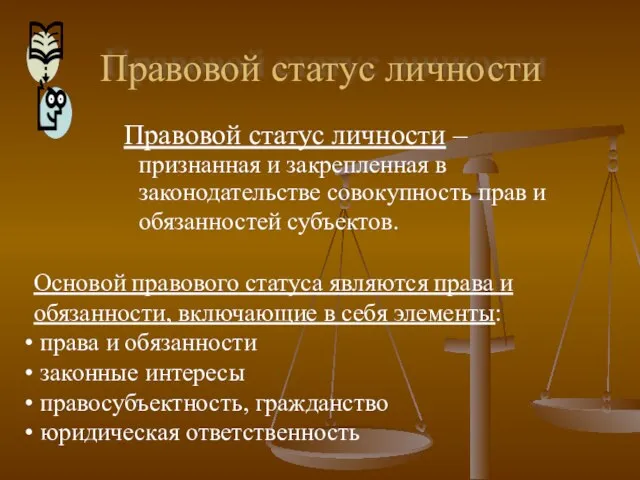 Правовой статус личности

Правовой статус личности – признанная и закрепленная в законодательстве совокупность прав и обязанностей субъектов.

Основой правового статуса являются права и обязанности, включающие в себя элементы:
• права и обязанности
• законные интересы
• правосубъектность, гражданство
• юридическая ответственность